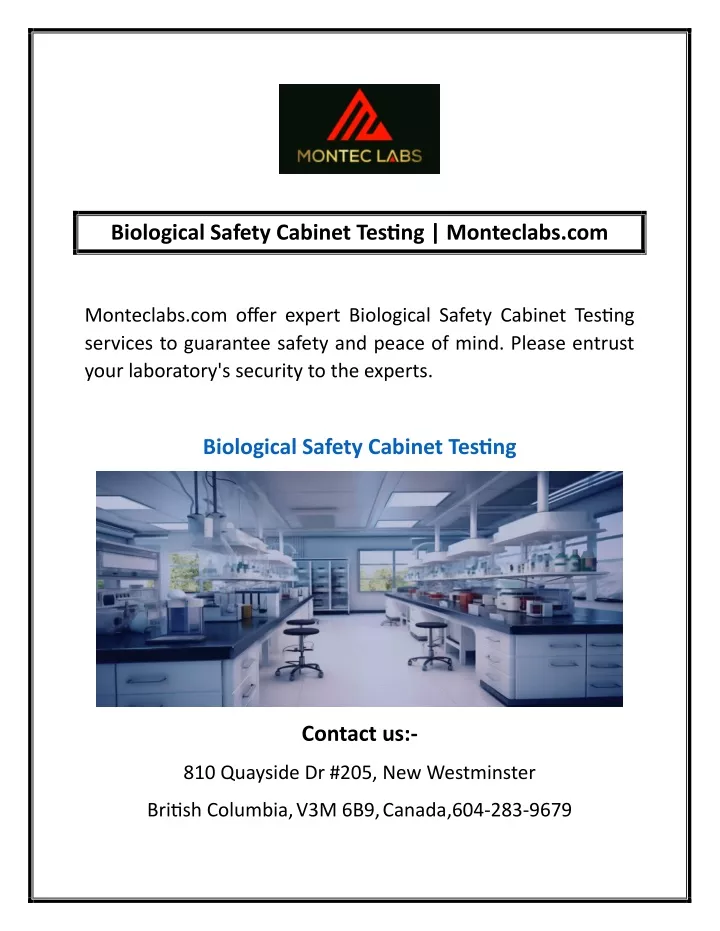 MONTEC LABS

Biological Safety Cabinet Testing | Monteclabs.com

Monteclabs.com offer expert Biological Safety Cabinet Testing services to guarantee safety and peace of mind. Please entrust your laboratory's security to the experts.

Biological Safety Cabinet Testing

Contact us:-

810 Quayside Dr #205, New Westminster

British Columbia, V3M 6B9, Canada,604-283-9679